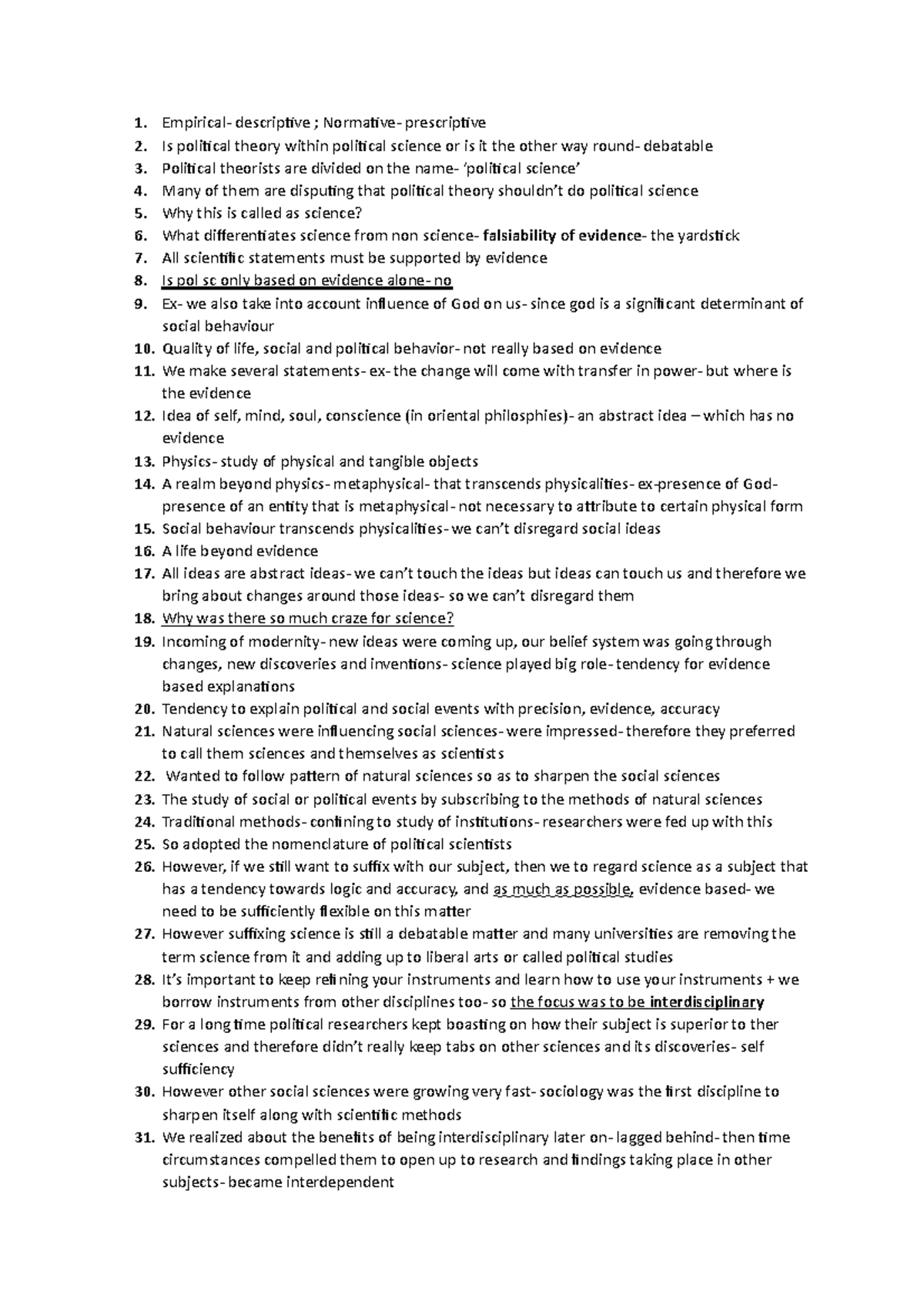 1. Empirical- descriptive ; Normative- prescriptive
2. Is political theory within political science or is it the other way round- debatable
3. Political theorists are divided on the name- 'political science'
4. Many of them are disputing that political theory shouldn't do political science
5. Why this is called as science?
6. What differentiates science from non science- falsiability of evidence- the yardstick
7. All scientific statements must be supported by evidence
8. Is pol sc only based on evidence alone- no
9. Ex- we also take into account influence of God on us- since god is a significant determinant of social behaviour
10. Quality of life, social and political behavior- not really based on evidence
11. We make several statements- ex- the change will come with transfer in power- but where is the evidence
12. Idea of self, mind, soul, conscience (in oriental philosphies)- an abstract idea – which has no evidence
13. Physics- study of physical and tangible objects
14. A realm beyond physics- metaphysical- that transcends physicalities- ex-presence of God- presence of an entity that is metaphysical- not necessary to attribute to certain physical form
15. Social behaviour transcends physicalities- we can't disregard social ideas
16. A life beyond evidence
17. All ideas are abstract ideas- we can't touch the ideas but ideas can touch us and therefore we bring about changes around those ideas- so we can't disregard them
18. Why was there so much craze for science?
19. Incoming of modernity- new ideas were coming up, our belief system was going through changes, new discoveries and inventions- science played big role- tendency for evidence based explanations
20. Tendency to explain political and social events with precision, evidence, accuracy
21. Natural sciences were influencing social sciences- were impressed- therefore they preferred to call them sciences and themselves as scientists
22. Wanted to follow pattern of natural sciences so as to sharpen the social sciences
23. The study of social or political events by subscribing to the methods of natural sciences
24. Traditional methods- confining to study of institutions- researchers were fed up with this
25. So adopted the nomenclature of political scientists
26. However, if we still want to suffix with our subject, then we to regard science as a subject that has a tendency towards logic and accuracy, and as much as possible, evidence based- we need to be sufficiently flexible on this matter
27. However suffixing science is still a debatable matter and many universities are removing the term science from it and adding up to liberal arts or called political studies
28. It's important to keep refining your instruments and learn how to use your instruments + we borrow instruments from other disciplines too- so the focus was to be interdisciplinary
29. For a long time political researchers kept boasting on how their subject is superior to ther sciences and therefore didn't really keep tabs on other sciences and its discoveries- self sufficiency
30. However other social sciences were growing very fast- sociology was the first discipline to sharpen itself along with scientific methods
31. We realized about the benefits of being interdisciplinary later on- lagged behind- then time circumstances compelled them to open up to research and findings taking place in other subjects- became interdependent